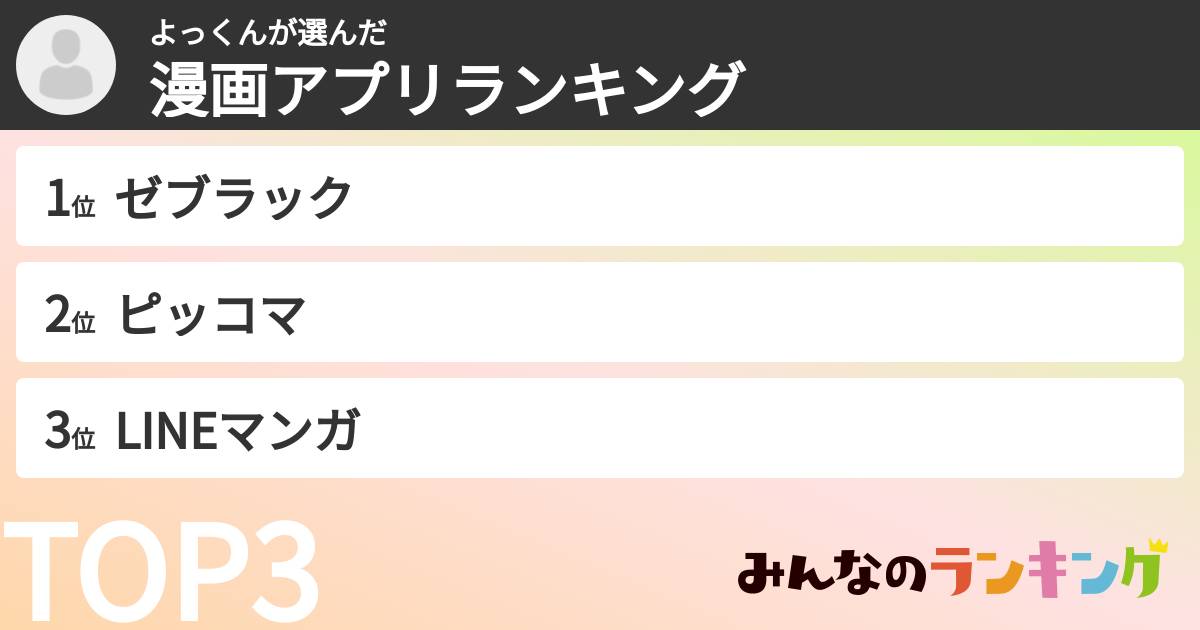 よっくんが選んだ
漫画アプリランキング

1位 ゼブラック

2位 ピッコマ

3位 LINEマンガ

TOP3

みんなのランキング